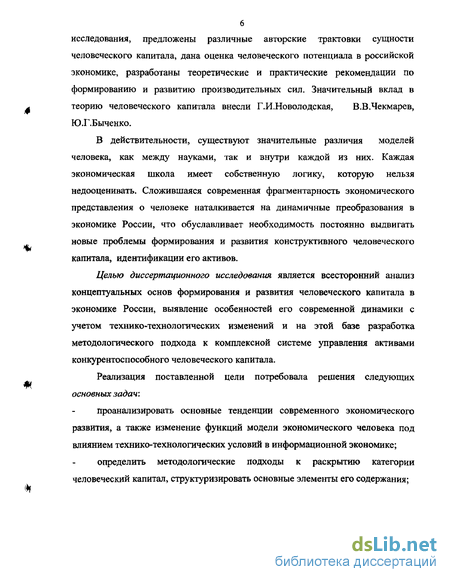 6

исследования, предложены различные авторские трактовки сущности человеческого капитала, дана оценка человеческого потенциала в российской экономике, разработаны теоретические и практические рекомендации по формированию и развитию производительных сил. Значительный вклад в теорию человеческого капитала внесли Г.И.Новолодская, В.В.Чекмарев, Ю.Г.Быченко.

В действительности, существуют значительные различия моделей человека, как между науками, так и внутри каждой из них. Каждая экономическая школа имеет собственную логику, которую нельзя недооценивать. Сложившаяся современная фрагментарность экономического представления о человеке наталкивается на динамичные преобразования в экономике России, что обуславливает необходимость постоянно выдвигать новые проблемы формирования и развития конструктивного человеческого капитала, идентификации его активов.

Целью диссертационного исследования является всесторонний анализ концептуальных основ формирования и развития человеческого капитала в экономике России, выявление особенностей его современной динамики с учетом технико-технологических изменений и на этой базе разработка методологического подхода к комплексной системе управления активами конкурентоспособного человеческого капитала.

Реализация поставленной цели потребовала решения следующих основных задач:

- проанализировать основные тенденции современного экономического развития, а также изменение функций модели экономического человека под влиянием технико-технологических условий в информационной экономике;

- определить методологические подходы к раскрытию категории человеческий капитал, структуризировать основные элементы его содержания;

dsLib.net
библиотека диссертаций